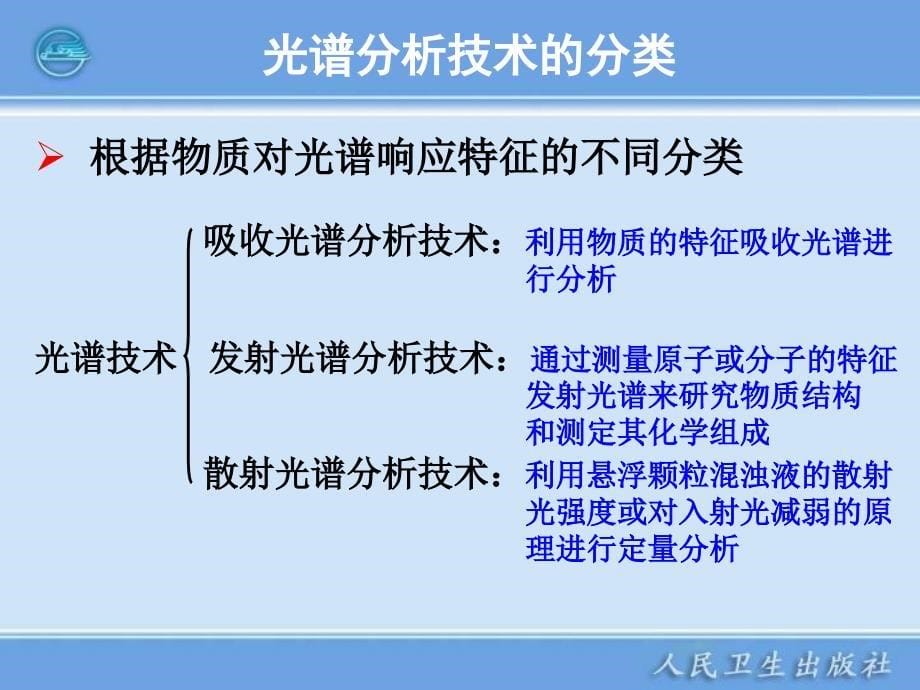 光谱分析技术的分类

➢ 根据物质对光谱响应特征的不同分类

光谱技术

吸收光谱分析技术：利用物质的特征吸收光谱进行分析

发射光谱分析技术：通过测量原子或分子的特征发射光谱来研究物质结构和测定其化学组成

散射光谱分析技术：利用悬浮颗粒混浊液的散射光强度或对入射光减弱的原理进行定量分析

人民卫生出版社